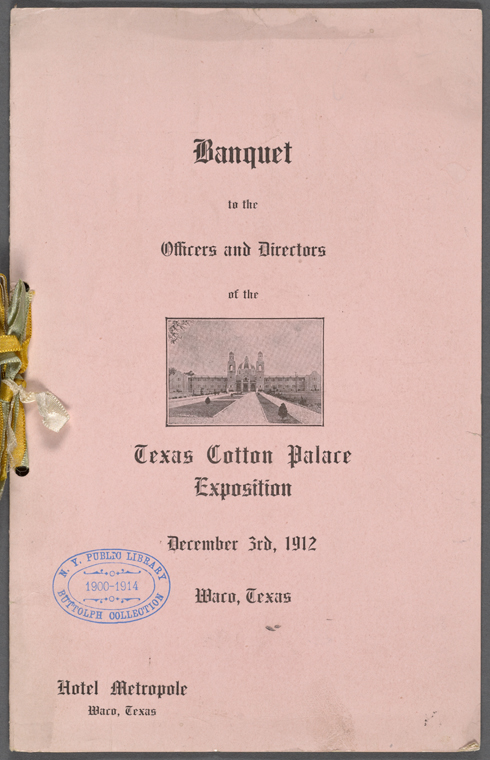 Banquet

to the

Officers and Directors

of the

Texas Cotton Palace Exposition

December 3rd, 1912

Waco, Texas

N. Y. PUBLIC LIBRARY
1900-1914
BUTTOLPH COLLECTION

Hotel Metropole
Waco, Texas